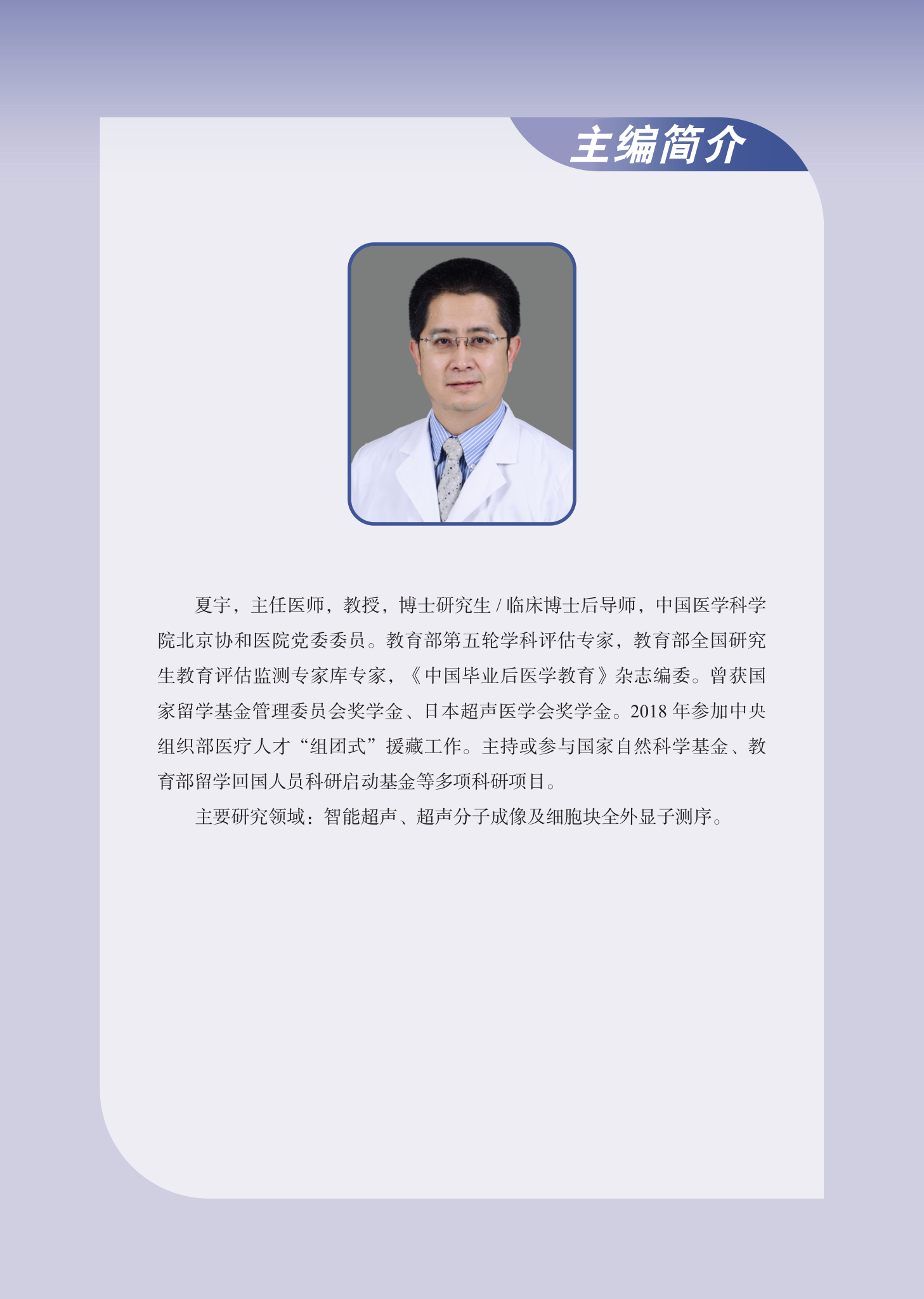 主编简介

夏宇，主任医师，教授，博士研究生/临床博士后导师，中国医学科学院北京协和医院党委委员。教育部第五轮学科评估专家，教育部全国研究生教育评估监测专家库专家，《中国毕业后医学教育》杂志编委。曾获国家留学基金管理委员会奖学金、日本超声医学会奖学金。2018年参加中央组织部医疗人才“组团式”援藏工作。主持或参与国家自然科学基金、教育部留学回国人员科研启动基金等多项科研项目。

主要研究领域：智能超声、超声分子成像及细胞块全外显子测序。